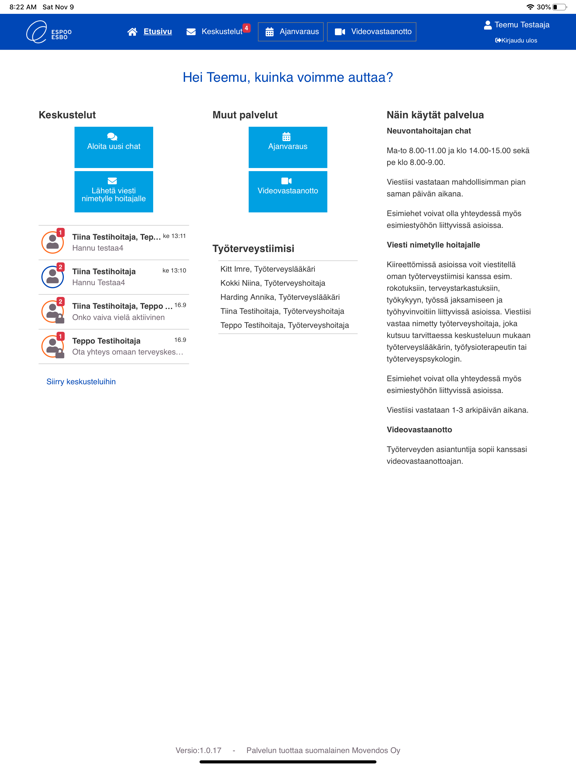 8:22 AM Sat Nov 9

30%

ESPOO ESBO

Etusivu

Keskustelut 4

Ajanvaraus

Videovastaanotto

Teemu Testaaja

Kirjaudu ulos

Hei Teemu, kuinka voimme auttaa?

Keskustelut

Aloita uusi chat

Lähetä viesti nimetylle hoitajalle

1 Tiina Testihoitaja, Tep… ke 13:11
Hannu testaa4

2 Tiina Testihoitaja ke 13:10
Hannu Testaa4

2 Tiina Testihoitaja, Teppo … 16.9
Onko vaiva vielä aktiivinen

1 Teppo Testihoitaja 16.9
Ota yhteys omaan terveyskes…

Siirry keskusteluihin

Muut palvelut

Ajanvaraus

Videovastaanotto

Työterveystiimisi

Kitt Imre, Työterveyslääkäri
Kokki Niina, Työterveyshoitaja
Harding Annika, Työterveyslääkäri
Tiina Testihoitaja, Työterveyshoitaja
Teppo Testihoitaja, Työterveyshoitaja

Näin käytät palvelua

Neuvontahoitajan chat

Ma-to 8.00-11.00 ja klo 14.00-15.00 sekä pe klo 8.00-9.00.

Viestiisi vastataan mahdollisimman pian saman päivän aikana.

Esimiehet voivat olla yhteydessä myös esimiestyöhön liittyvissä asioissa.

Viesti nimetylle hoitajalle

Kiireettömissä asioissa voit viestitellä oman työterveystiimisi kanssa esim. rokotuksiin, terveystarkastuksiin, työkykyyn, työssä jaksamiseen ja työhyvinvoitiin liittyvissä asioissa. Viestiisi vastaa nimetty työterveyshoitaja, joka kutsuu tarvittaessa keskusteluun mukaan työterveyslääkärin, työfysioterapeutin tai työterveyspsykologin.

Esimiehet voivat olla yhteydessä myös esimiestyöhön liittyvissä asioissa.

Viestiisi vastataan 1-3 arkipäivän aikana.

Videovastaanotto

Työterveyden asiantuntija sopii kanssasi videovastaanottoajan.

Versio:1.0.17 - Palvelun tuottaa suomalainen Movendos Oy